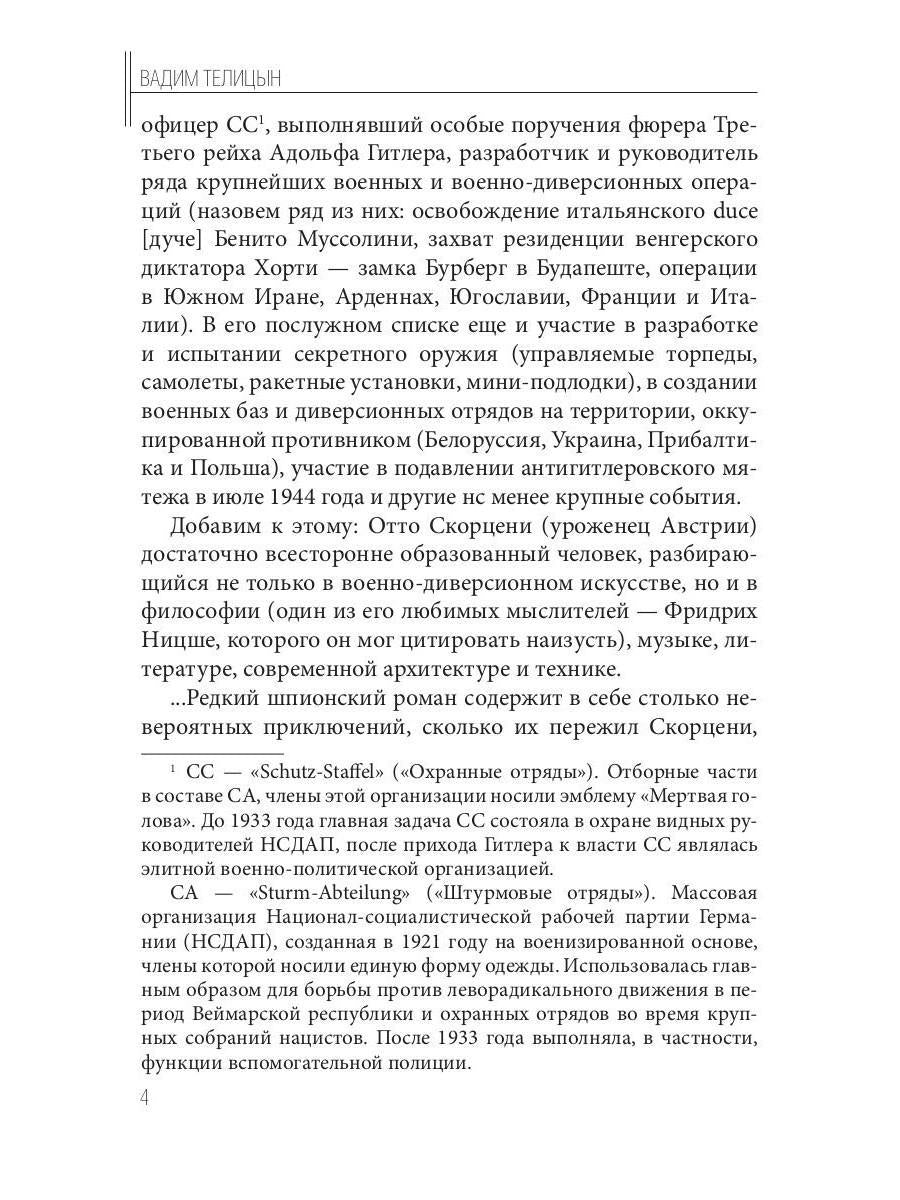 ВАДИМ ТЕЛИЦЫН

офицер СС$^1$, выполнявший особые поручения фюрера Третьего рейха Адольфа Гитлера, разработчик и руководитель ряда крупнейших военных и военно-диверсионных операций (назовем ряд из них: освобождение итальянского duce [дуче] Бенито Муссолини, захват резиденции венгерского диктатора Хорти — замка Бурберг в Будапеште, операции в Южном Иране, Арденнах, Югославии, Франции и Италии). В его послужном списке еще и участие в разработке и испытании секретного оружия (управляемые торпеды, самолеты, ракетные установки, мини-подлодки), в создании военных баз и диверсионных отрядов на территории, оккупированной противником (Белоруссия, Украина, Прибалтика и Польша), участие в подавлении антигитлеровского мятежа в июле 1944 года и другие нс менее крупные события.

Добавим к этому: Отто Скорцени (уроженец Австрии) достаточно всесторонне образованный человек, разбирающийся не только в военно-диверсионном искусстве, но и в философии (один из его любимых мыслителей — Фридрих Ницше, которого он мог цитировать наизусть), музыке, литературе, современной архитектуре и технике.

...Редкий шпионский роман содержит в себе столько невероятных приключений, сколько их пережил Скорцени,

$^1$ СС — «Schutz-Staffel» («Охранные отряды»). Отборные части в составе СА, члены этой организации носили эмблему «Мертвая голова». До 1933 года главная задача СС состояла в охране видных руководителей НСДАП, после прихода Гитлера к власти СС являлась элитной военно-политической организацией.

СА — «Sturm-Abteilung» («Штурмовые отряды»). Массовая организация Национал-социалистической рабочей партии Германии (НСДАП), созданная в 1921 году на военизированной основе, члены которой носили единую форму одежды. Использовалась главным образом для борьбы против леворадикального движения в период Веймарской республики и охранных отрядов во время крупных собраний нацистов. После 1933 года выполняла, в частности, функции вспомогательной полиции.

4